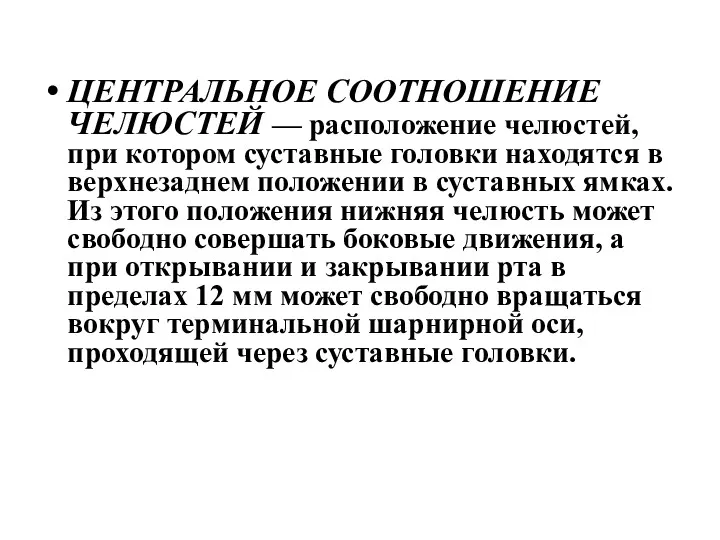 • ЦЕНТРАЛЬНОЕ СООТНОШЕНИЕ ЧЕЛЮСТЕЙ — расположение челюстей, при котором суставные головки находятся в верхнезаднем положении в суставных ямках. Из этого положения нижняя челюсть может свободно совершать боковые движения, а при открывании и закрывании рта в пределах 12 мм может свободно вращаться вокруг терминальной шарнирной оси, проходящей через суставные головки.